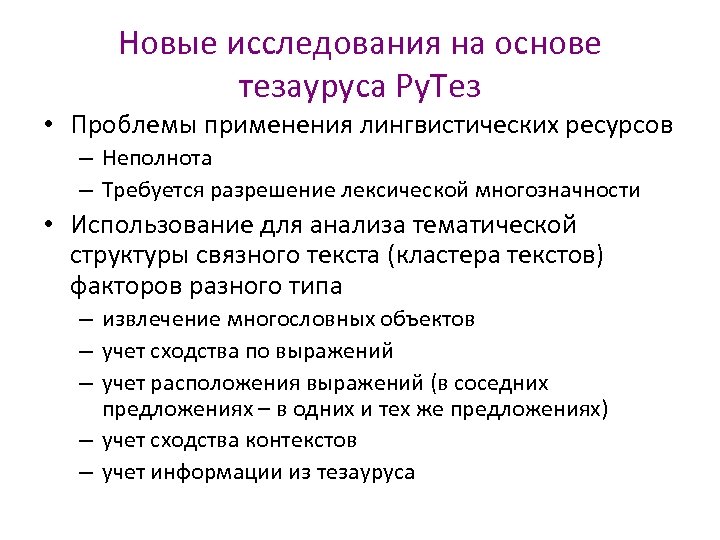 Новые исследования на основе тезауруса РуТез

• Проблемы применения лингвистических ресурсов
– Неполнота
– Требуется разрешение лексической многозначности

• Использование для анализа тематической структуры связного текста (кластера текстов) факторов разного типа
– извлечение многословных объектов
– учет сходства по выражений
– учет расположения выражений (в соседних предложениях – в одних и тех же предложениях)
– учет сходства контекстов
– учет информации из тезауруса